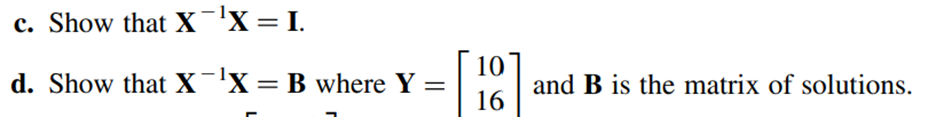 c. Show that $\mathbf{X}^{-1}\mathbf{X} = \mathbf{I}$.

d. Show that $\mathbf{X}^{-1}\mathbf{X} = \mathbf{B}$ where $\mathbf{Y} = \begin{bmatrix} 10 \\ 16 \end{bmatrix}$ and $\mathbf{B}$ is the matrix of solutions.